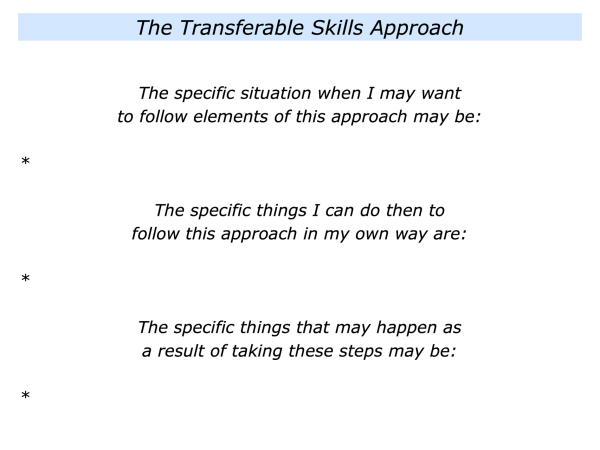 The Transferable Skills Approach

The specific situation when I may want to follow elements of this approach may be:

*

The specific things I can do then to follow this approach in my own way are:

*

The specific things that may happen as a result of taking these steps may be:

*